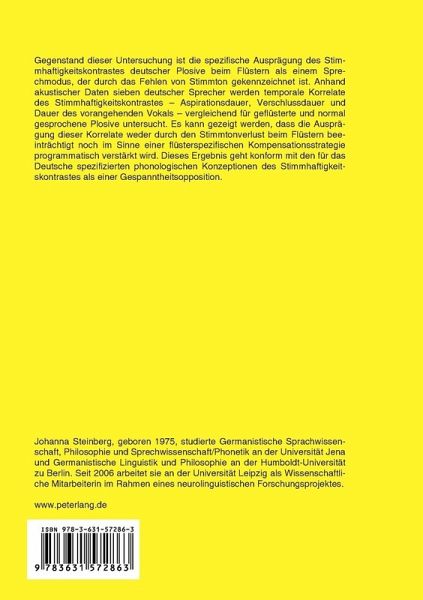 Gegenstand dieser Untersuchung ist die spezifische Ausprägung des Stimmhaftigkeitskontrastes deutscher Plosive beim Flüstern als einem Sprechmodus, der durch das Fehlen von Stimmton gekennzeichnet ist. Anhand akustischer Daten sieben deutscher Sprecher werden temporale Korrelate des Stimmhaftigkeitskontrastes – Aspirationsdauer, Verschlussdauer und Dauer des vorangehenden Vokals – vergleichend für geflüsterte und normal gesprochene Plosive untersucht. Es kann gezeigt werden, dass die Ausprägung dieser Korrelate weder durch den Stimmtonverlust beim Flüstern beeinträchtigt noch im Sinne einer flüsterspezifischen Kompensationsstrategie programmatisch verstärkt wird. Dieses Ergebnis geht konform mit den für das Deutsche spezifizierten phonologischen Konzeptionen des Stimmhaftigkeitskontrastes als einer Gespanntheitsopposition.

Johanna Steinberg, geboren 1975, studierte Germanistische Sprachwissenschaft, Philosophie und Sprechwissenschaft/Phonetik an der Universität Jena und Germanistische Linguistik und Philosophie an der Humboldt-Universität zu Berlin. Seit 2006 arbeitet sie an der Universität Leipzig als Wissenschaftliche Mitarbeiterin im Rahmen eines neurolinguistischen Forschungsprojektes.

www.peterlang.de

ISBN 978-3-631-57286-3

9 783631 572863